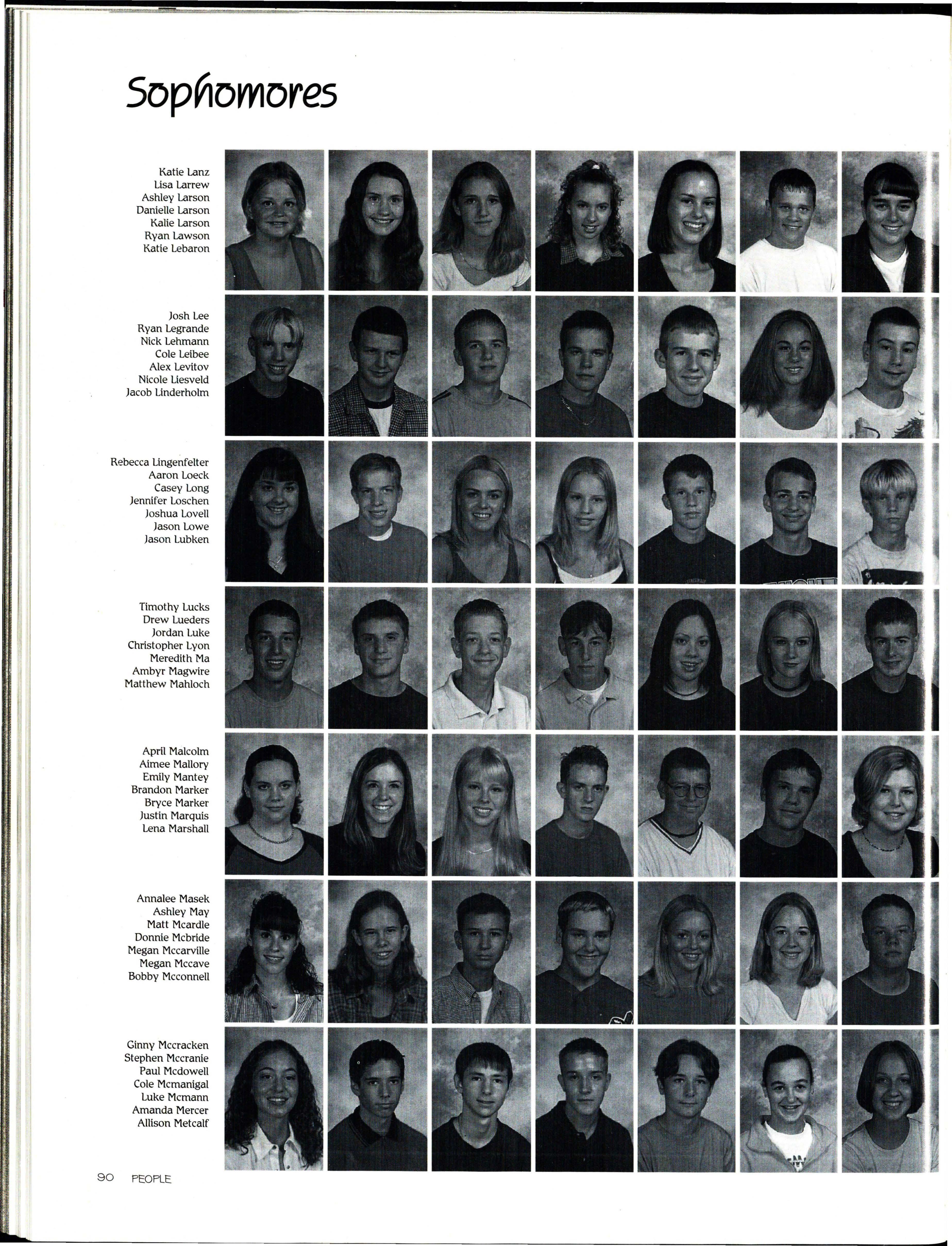 Sophomores

Katie Lanz
Lisa Larrew
Ashley Larson
Danielle Larson
Kalie Larson
Ryan Lawson
Katie Lebaron

Josh Lee
Ryan Legrande
Nick Lehmann
Cole Leibee
Alex Levitov
Nicole Liesveld
Jacob Linderholm

Rebecca Lingenfelter
Aaron Loeck
Casey Long
Jennifer Loschen
Joshua Lovell
Jason Lowe
Jason Lubken

Timothy Lucks
Drew Lueders
Jordan Luke
Christopher Lyon
Meredith Ma
Ambyr Magwire
Matthew Mahloch

April Malcolm
Aimee Mallory
Emily Mantey
Brandon Marker
Bryce Marker
Justin Marquis
Lena Marshall

Annalee Masek
Ashley May
Matt Mcardle
Donnie Mcbride
Megan Mccarville
Megan Mccave
Bobby Mcconnell

Ginny Mccracken
Stephen Mccranie
Paul Mcdowell
Cole Mcmanigal
Luke Mcmann
Amanda Mercer
Allison Metcalf

90 PEOPLE